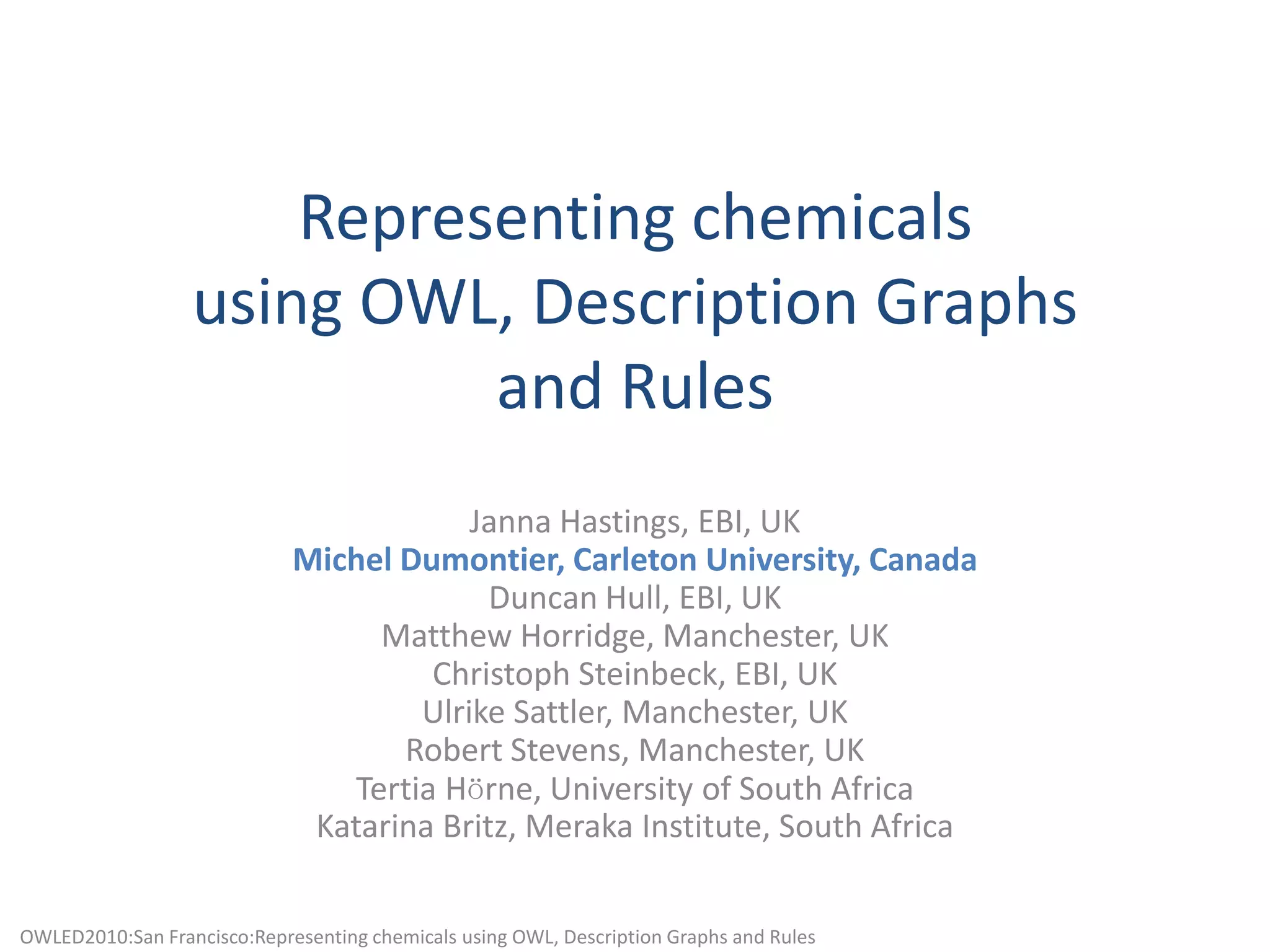 Representing chemicals using OWL, Description Graphs and Rules

Janna Hastings, EBI, UK
Michel Dumontier, Carleton University, Canada
Duncan Hull, EBI, UK
Matthew Horridge, Manchester, UK
Christoph Steinbeck, EBI, UK
Ulrike Sattler, Manchester, UK
Robert Stevens, Manchester, UK
Tertia Hörne, University of South Africa
Katarina Britz, Meraka Institute, South Africa

OWLED2010:San Francisco:Representing chemicals using OWL, Description Graphs and Rules